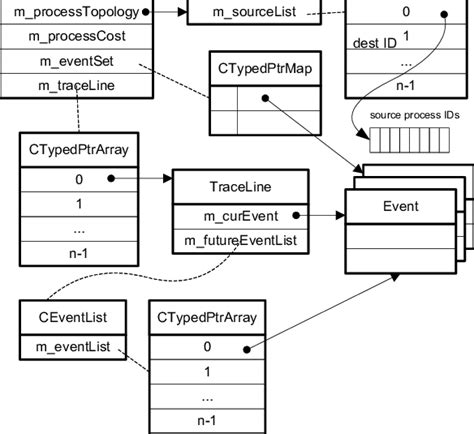 m_processTopology
m_processCost
m_eventSet
m_traceLine

m_sourceList

0
dest ID 1
...
n-1

CTypedPtrMap

source process IDs

CTypedPtrArray
0
1
...
n-1

TraceLine
m_curEvent
m_futureEventList

Event

CEventList
m_eventList

CTypedPtrArray
0
1
...
n-1